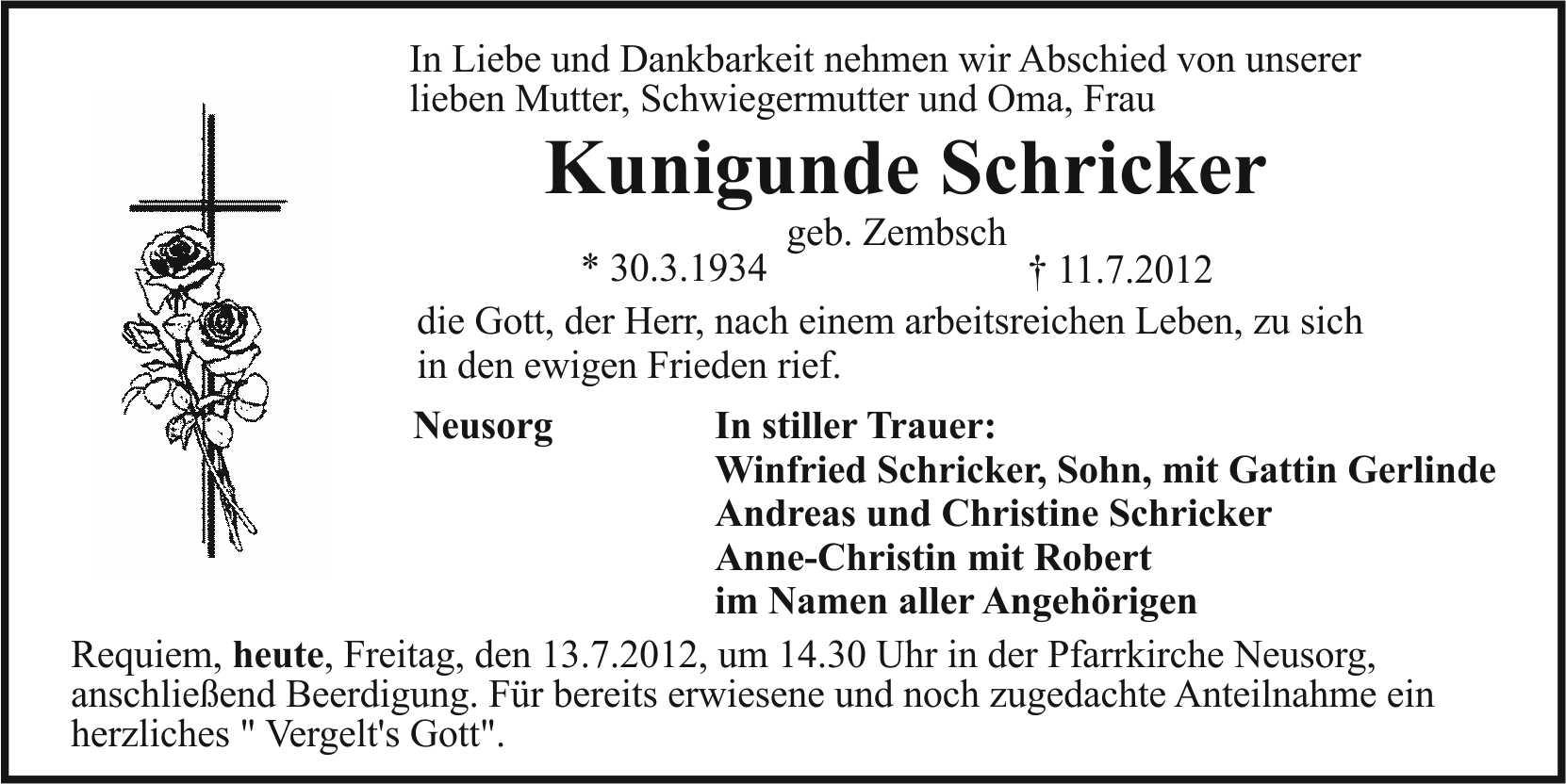 In Liebe und Dankbarkeit nehmen wir Abschied von unserer lieben Mutter, Schwiegermutter und Oma, Frau

Kunigunde Schricker

geb. Zembsch

* 30.3.1934 † 11.7.2012

die Gott, der Herr, nach einem arbeitsreichen Leben, zu sich in den ewigen Frieden rief.

Neusorg

In stiller Trauer:
Winfried Schricker, Sohn, mit Gattin Gerlinde
Andreas und Christine Schricker
Anne-Christin mit Robert
im Namen aller Angehörigen

Requiem, heute, Freitag, den 13.7.2012, um 14.30 Uhr in der Pfarrkirche Neusorg, anschließend Beerdigung. Für bereits erwiesene und noch zugedachte Anteilnahme ein herzliches " Vergelt's Gott".